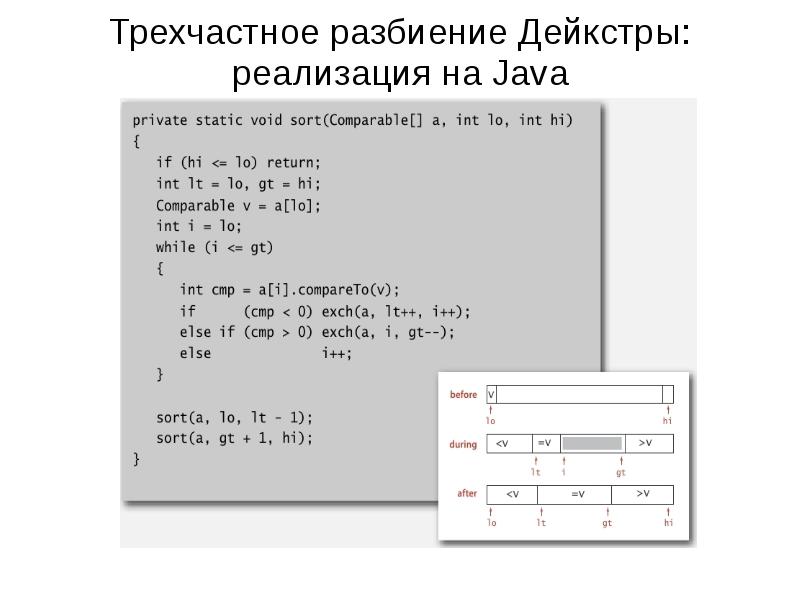 Трехчастное разбиение Дейкстры: реализация на Java

private static void sort(Comparable[] a, int lo, int hi)
{
   if (hi <= lo) return;
   int lt = lo, gt = hi;
   Comparable v = a[lo];
   int i = lo;
   while (i <= gt)
   {
      int cmp = a[i].compareTo(v);
      if      (cmp < 0) exch(a, lt++, i++);
      else if (cmp > 0) exch(a, i, gt--);
      else              i++;
   }

   sort(a, lo, lt - 1);
   sort(a, gt + 1, hi);
}

before v
lo hi

during <v =v >v
lt i gt

after <v =v >v
lo lt gt hi